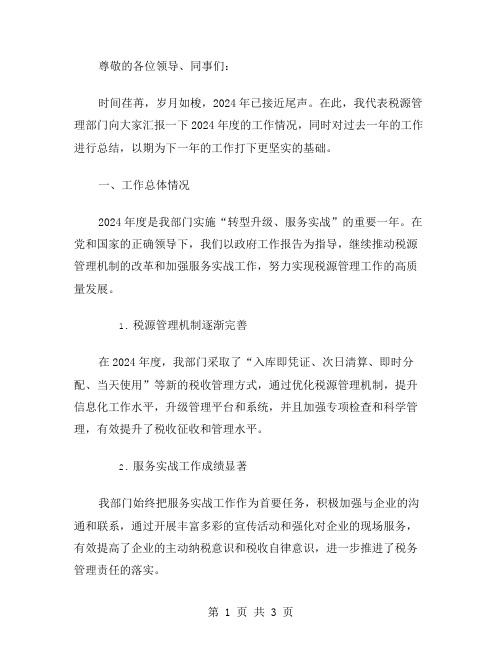 尊敬的各位领导、同事们：

时间荏苒，岁月如梭，2024年已接近尾声。在此，我代表税源管理部门向大家汇报一下2024年度的工作情况，同时对过去一年的工作进行总结，以期为下一年的工作打下更坚实的基础。

一、工作总体情况

2024年度是我部门实施“转型升级、服务实战”的重要一年。在党和国家的正确领导下，我们以政府工作报告为指导，继续推动税源管理机制的改革和加强服务实战工作，努力实现税源管理工作的高质量发展。

1. 税源管理机制逐渐完善

在2024年度，我部门采取了“入库即凭证、次日清算、即时分配、当天使用”等新的税收管理方式，通过优化税源管理机制，提升信息化工作水平，升级管理平台和系统，并且加强专项检查和科学管理，有效提升了税收征收和管理水平。

2. 服务实战工作成绩显著

我部门始终把服务实战工作作为首要任务，积极加强与企业的沟通和联系，通过开展丰富多彩的宣传活动和强化对企业的现场服务，有效提高了企业的主动纳税意识和税收自律意识，进一步推进了税务管理责任的落实。

第 1 页 共 3 页